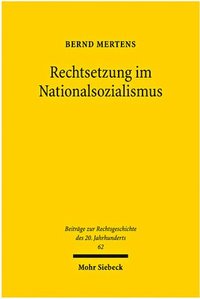 BERND MERTENS

Rechtsetzung im Nationalsozialismus

Beiträge zur Rechtsgeschichte des 20. Jahrhunderts
62

Mohr Siebeck